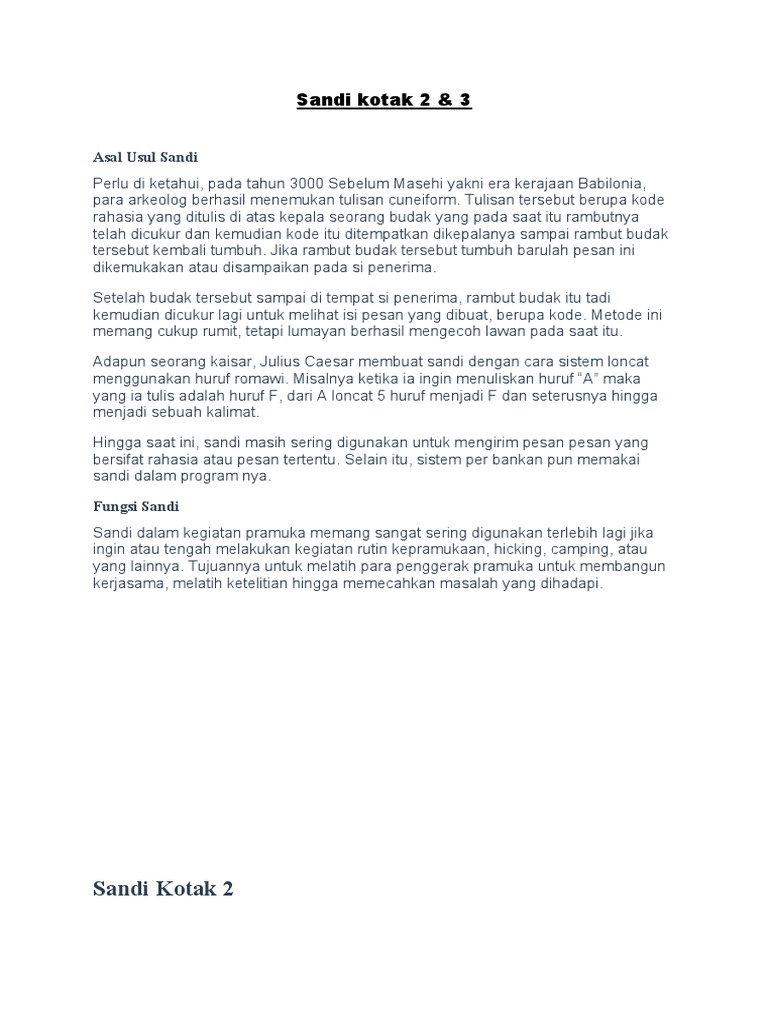 Sandi kotak 2 & 3

Asal Usul Sandi

Perlu di ketahui, pada tahun 3000 Sebelum Masehi yakni era kerajaan Babilonia, para arkeolog berhasil menemukan tulisan cuneiform. Tulisan tersebut berupa kode rahasia yang ditulis di atas kepala seorang budak yang pada saat itu rambutnya telah dicukur dan kemudian kode itu ditempatkan dikepalanya sampai rambut budak tersebut kembali tumbuh. Jika rambut budak tersebut tumbuh barulah pesan ini dikemukakan atau disampaikan pada si penerima.

Setelah budak tersebut sampai di tempat si penerima, rambut budak itu tadi kemudian dicukur lagi untuk melihat isi pesan yang dibuat, berupa kode. Metode ini memang cukup rumit, tetapi lumayan berhasil mengecoh lawan pada saat itu.

Adapun seorang kaisar, Julius Caesar membuat sandi dengan cara sistem loncat menggunakan huruf romawi. Misalnya ketika ia ingin menuliskan huruf "A" maka yang ia tulis adalah huruf F, dari A loncat 5 huruf menjadi F dan seterusnya hingga menjadi sebuah kalimat.

Hingga saat ini, sandi masih sering digunakan untuk mengirim pesan pesan yang bersifat rahasia atau pesan tertentu. Selain itu, sistem per bankan pun memakai sandi dalam program nya.

Fungsi Sandi

Sandi dalam kegiatan pramuka memang sangat sering digunakan terlebih lagi jika ingin atau tengah melakukan kegiatan rutin kepramukaan, hicking, camping, atau yang lainnya. Tujuannya untuk melatih para penggerak pramuka untuk membangun kerjasama, melatih ketelitian hingga memecahkan masalah yang dihadapi.

Sandi Kotak 2